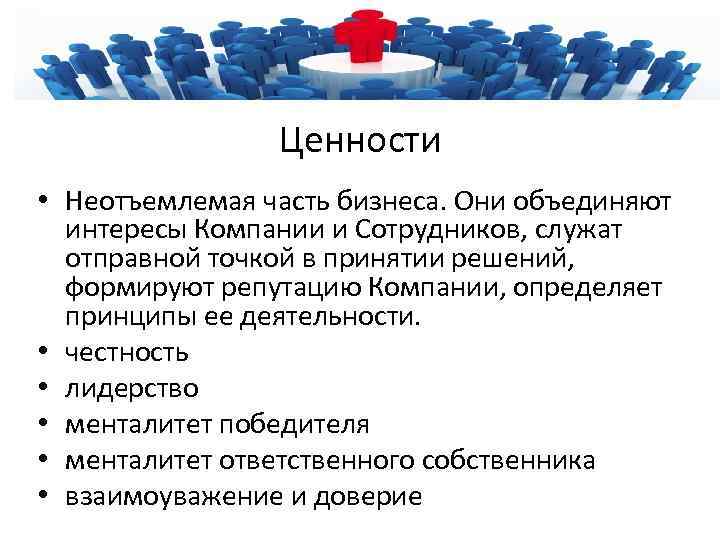 Ценности

• Неотъемлемая часть бизнеса. Они объединяют интересы Компании и Сотрудников, служат отправной точкой в принятии решений, формируют репутацию Компании, определяет принципы ее деятельности.
• честность
• лидерство
• менталитет победителя
• менталитет ответственного собственника
• взаимоуважение и доверие